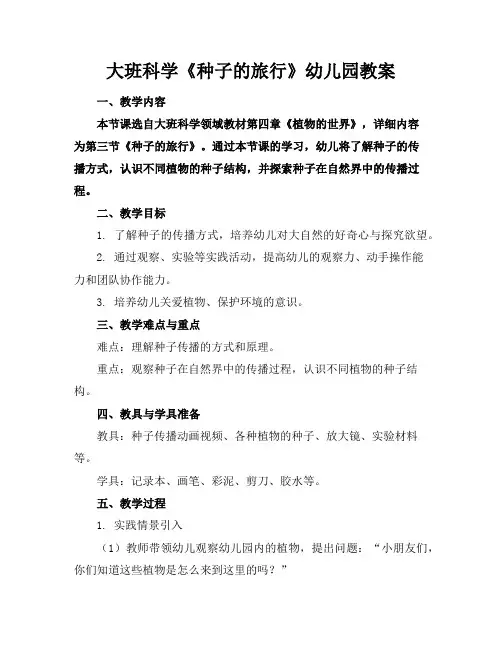 大班科学《种子的旅行》幼儿园教案

一、教学内容

本节课选自大班科学领域教材第四章《植物的世界》，详细内容为第三节《种子的旅行》。通过本节课的学习，幼儿将了解种子的传播方式，认识不同植物的种子结构，并探索种子在自然界中的传播过程。

二、教学目标

1. 了解种子的传播方式，培养幼儿对大自然的好奇心与探究欲望。

2. 通过观察、实验等实践活动，提高幼儿的观察力、动手操作能力和团队协作能力。

3. 培养幼儿关爱植物、保护环境的意识。

三、教学难点与重点

难点：理解种子传播的方式和原理。

重点：观察种子在自然界中的传播过程，认识不同植物的种子结构。

四、教具与学具准备

教具：种子传播动画视频、各种植物的种子、放大镜、实验材料等。

学具：记录本、画笔、彩泥、剪刀、胶水等。

五、教学过程

1. 实践情景引入

（1）教师带领幼儿观察幼儿园内的植物，提出问题：“小朋友们，你们知道这些植物是怎么来到这里的吗？”